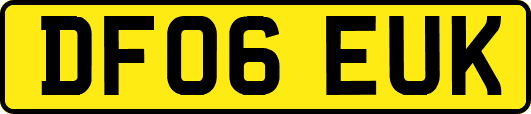 DF06 EUK